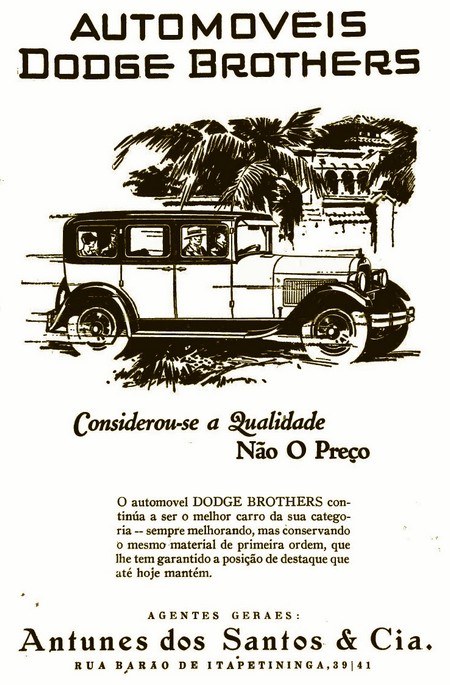 AUTOMOVEIS
DODGE BROTHERS

Considerou-se a Qualidade
Não O Preço

O automovel DODGE BROTHERS continúa a ser o melhor carro da sua categoria -- sempre melhorando, mas conservando o mesmo material de primeira ordem, que lhe tem garantido a posição de destaque que até hoje mantém.

AGENTES GERAES:
Antunes dos Santos & Cia.
RUA BARÃO DE ITAPETININGA, 39|41